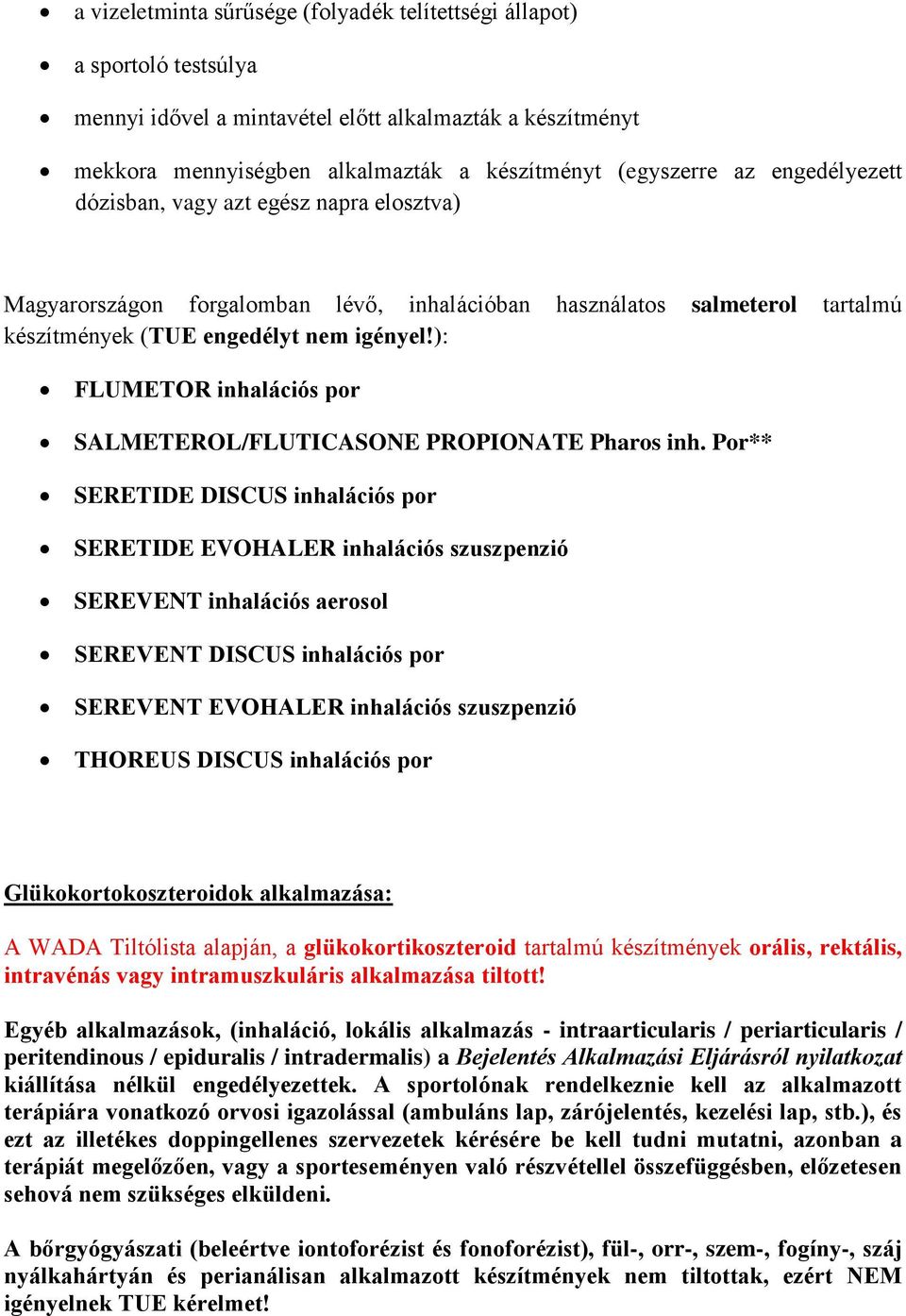 • a vizeletminta sűrűsége (folyadék telítettségi állapot)

• a sportoló testsúlya

• mennyi idővel a mintavétel előtt alkalmazták a készítményt

• mekkora mennyiségben alkalmazták a készítményt (egyszerre az engedélyezett dózisban, vagy azt egész napra elosztva)

Magyarországon forgalomban lévő, inhalációban használatos salmeterol tartalmú készítmények (TUE engedélyt nem igényel!):

• FLUMETOR inhalációs por

• SALMETEROL/FLUTICASONE PROPIONATE Pharos inh. Por**

• SERETIDE DISCUS inhalációs por

• SERETIDE EVOHALER inhalációs szuszpenzió

• SEREVENT inhalációs aerosol

• SEREVENT DISCUS inhalációs por

• SEREVENT EVOHALER inhalációs szuszpenzió

• THOREUS DISCUS inhalációs por

Glükokortokoszteroidok alkalmazása:

A WADA Tiltólista alapján, a glükokortikoszteroid tartalmú készítmények orális, rektális, intravénás vagy intramuszkuláris alkalmazása tiltott!

Egyéb alkalmazások, (inhaláció, lokális alkalmazás - intraarticularis / periarticularis / peritendinous / epiduralis / intradermalis) a Bejelentés Alkalmazási Eljárásról nyilatkozat kiállítása nélkül engedélyezettek. A sportolónak rendelkeznie kell az alkalmazott terápiára vonatkozó orvosi igazolással (ambuláns lap, zárójelentés, kezelési lap, stb.), és ezt az illetékes doppingellenes szervezetek kérésére be kell tudni mutatni, azonban a terápiát megelőzően, vagy a sporteseményen való részvétellel összefüggésben, előzetesen sehová nem szükséges elküldeni.

A bőrgyógyászati (beleértve iontoforézist és fonoforézist), fül-, orr-, szem-, fogíny-, száj nyálkahártyán és perianálisan alkalmazott készítmények nem tiltottak, ezért NEM igényelnek TUE kérelmet!